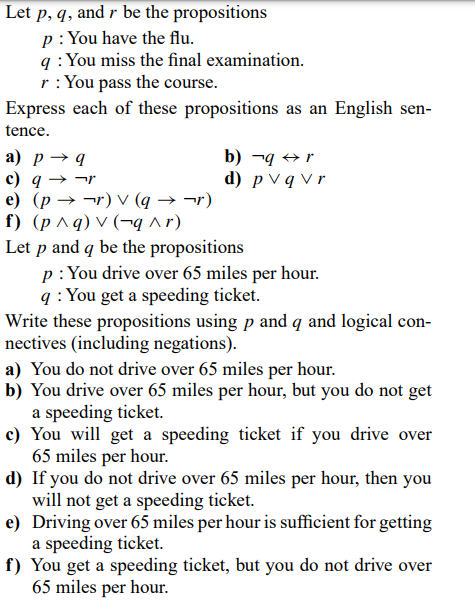 Let $p$, $q$, and $r$ be the propositions

$p$ : You have the flu.
$q$ : You miss the final examination.
$r$ : You pass the course.

Express each of these propositions as an English sentence.

a) $p \rightarrow q$
b) $\neg q \leftrightarrow r$
c) $q \rightarrow \neg r$
d) $p \vee q \vee r$
e) $(p \rightarrow \neg r) \vee (q \rightarrow \neg r)$
f) $(p \wedge q) \vee (\neg q \wedge r)$

Let $p$ and $q$ be the propositions

$p$ : You drive over 65 miles per hour.
$q$ : You get a speeding ticket.

Write these propositions using $p$ and $q$ and logical connectives (including negations).

a) You do not drive over 65 miles per hour.
b) You drive over 65 miles per hour, but you do not get a speeding ticket.
c) You will get a speeding ticket if you drive over 65 miles per hour.
d) If you do not drive over 65 miles per hour, then you will not get a speeding ticket.
e) Driving over 65 miles per hour is sufficient for getting a speeding ticket.
f) You get a speeding ticket, but you do not drive over 65 miles per hour.